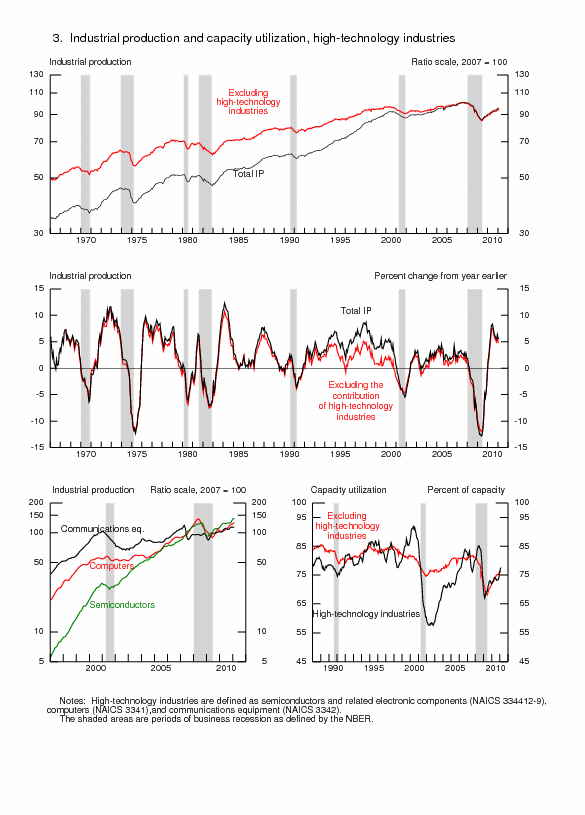 3. Industrial production and capacity utilization, high-technology industries

Industrial production

Ratio scale, 2007 = 100

130
110
90
70
50
30

130
110
90
70
50
30

Excluding high-technology industries

Total IP

1970 1975 1980 1985 1990 1995 2000 2005 2010

Industrial production

Percent change from year earlier

15
10
5
0
-5
-10
-15

15
10
5
0
-5
-10
-15

Total IP

Excluding the contribution of high-technology industries

1970 1975 1980 1985 1990 1995 2000 2005 2010

Industrial production

Ratio scale, 2007 = 100

200
150
100
50
10
5

200
150
100
50
10
5

Communications eq.

Computers

Semiconductors

2000 2005 2010

Capacity utilization

Percent of capacity

100
95
85
75
65
55
45

100
95
85
75
65
55
45

Excluding high-technology industries

High-technology industries

1990 1995 2000 2005 2010

Notes: High-technology industries are defined as semiconductors and related electronic components (NAICS 334412-9), computers (NAICS 3341),and communications equipment (NAICS 3342).
The shaded areas are periods of business recession as defined by the NBER.